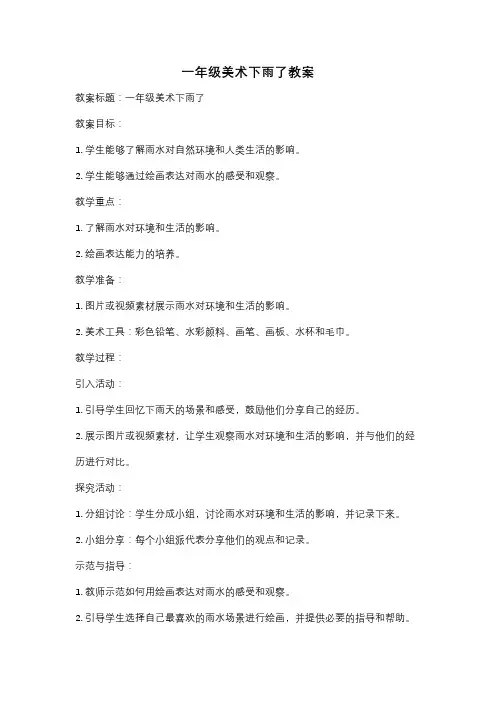 一年级美术下雨了教案

教案标题：一年级美术下雨了

教案目标：

1. 学生能够了解雨水对自然环境和人类生活的影响。

2. 学生能够通过绘画表达对雨水的感受和观察。

教学重点：

1. 了解雨水对环境和生活的影响。

2. 绘画表达能力的培养。

教学准备：

1. 图片或视频素材展示雨水对环境和生活的影响。

2. 美术工具：彩色铅笔、水彩颜料、画笔、画板、水杯和毛巾。

教学过程：

引入活动：

1. 引导学生回忆下雨天的场景和感受，鼓励他们分享自己的经历。

2. 展示图片或视频素材，让学生观察雨水对环境和生活的影响，并与他们的经历进行对比。

探究活动：

1. 分组讨论：学生分成小组，讨论雨水对环境和生活的影响，并记录下来。

2. 小组分享：每个小组派代表分享他们的观点和记录。

示范与指导：

1. 教师示范如何用绘画表达对雨水的感受和观察。

2. 引导学生选择自己最喜欢的雨水场景进行绘画，并提供必要的指导和帮助。